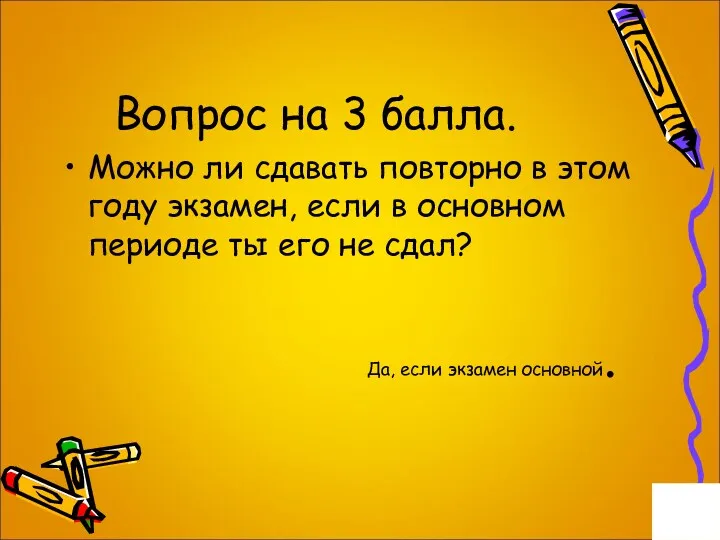 Вопрос на 3 балла.

• Можно ли сдавать повторно в этом году экзамен, если в основном периоде ты его не сдал?

Да, если экзамен основной.